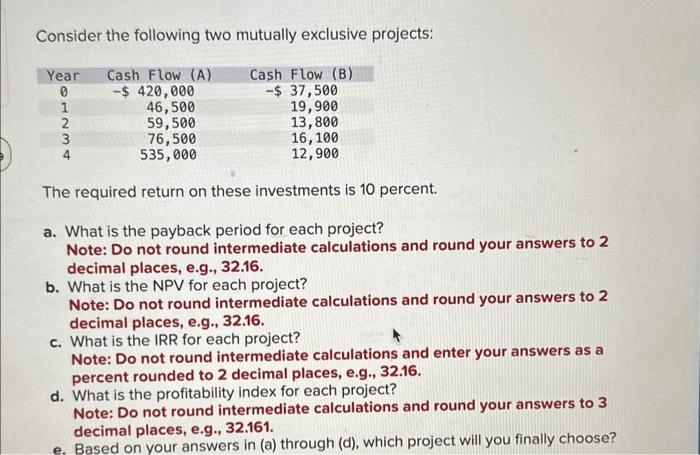 Consider the following two mutually exclusive projects:

| Year | Cash Flow (A) | Cash Flow (B) |
|---|---|---|
| 0 | -$ 420,000 | -$ 37,500 |
| 1 | 46,500 | 19,900 |
| 2 | 59,500 | 13,800 |
| 3 | 76,500 | 16,100 |
| 4 | 535,000 | 12,900 |

The required return on these investments is 10 percent.

a. What is the payback period for each project?
Note: Do not round intermediate calculations and round your answers to 2 decimal places, e.g., 32.16.

b. What is the NPV for each project?
Note: Do not round intermediate calculations and round your answers to 2 decimal places, e.g., 32.16.

c. What is the IRR for each project?
Note: Do not round intermediate calculations and enter your answers as a percent rounded to 2 decimal places, e.g., 32.16.

d. What is the profitability index for each project?
Note: Do not round intermediate calculations and round your answers to 3 decimal places, e.g., 32.161.

e. Based on your answers in (a) through (d), which project will you finally choose?